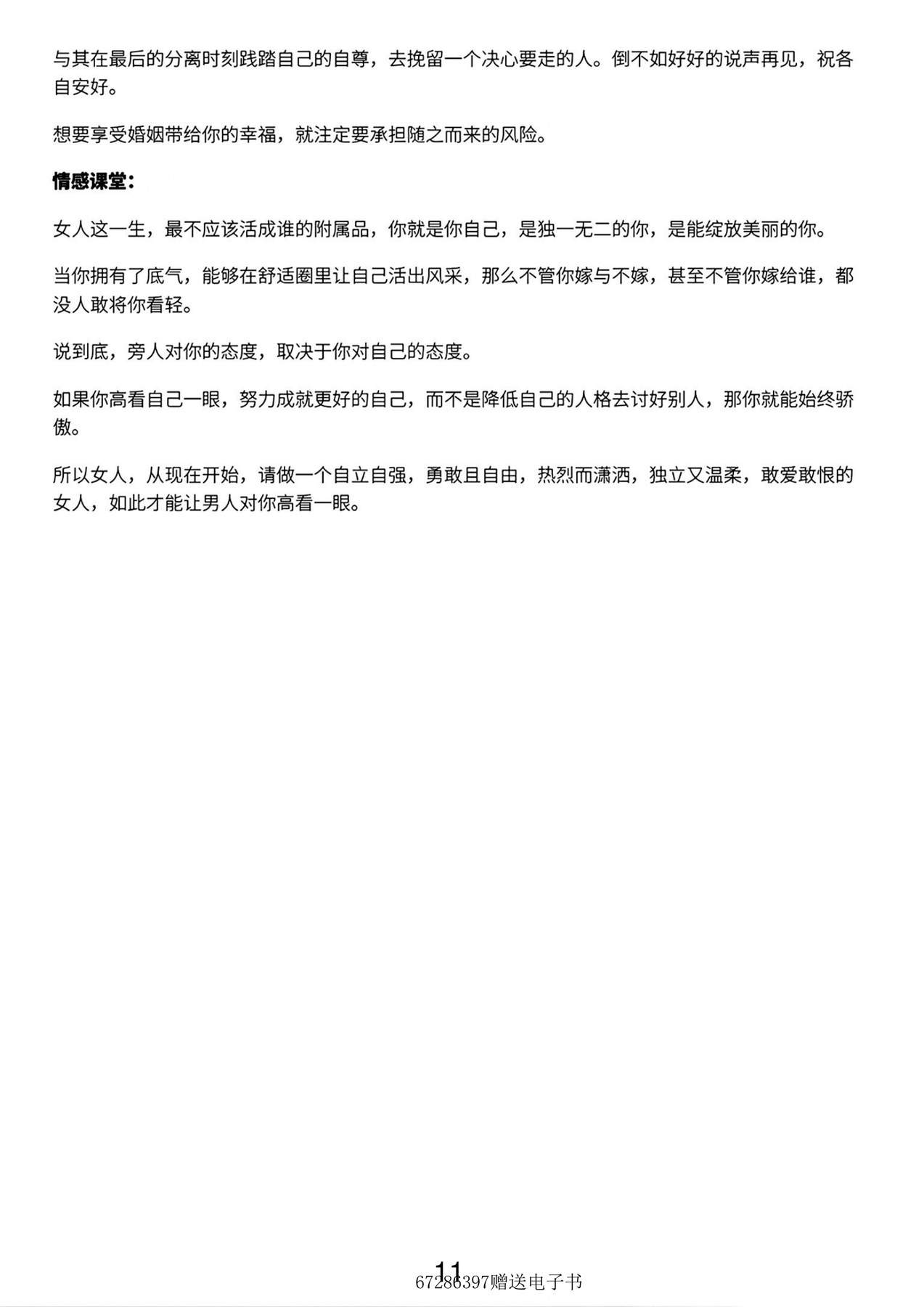 与其在最后的分离时刻践踏自己的自尊，去挽留一个决心要走的人。倒不如好好的说声再见，祝各自安好。

想要享受婚姻带给你的幸福，就注定要承担随之而来的风险。

情感课堂：

女人这一生，最不应该活成谁的附属品，你就是你自己，是独一无二的你，是能绽放美丽的你。

当你拥有了底气，能够在舒适圈里让自己活出风采，那么不管你嫁与不嫁，甚至不管你嫁给谁，都没人敢将你看轻。

说到底，旁人对你的态度，取决于你对自己的态度。

如果你高看自己一眼，努力成就更好的自己，而不是降低自己的人格去讨好别人，那你就能始终骄傲。

所以女人，从现在开始，请做一个自立自强，勇敢且自由，热烈而潇洒，独立又温柔，敢爱敢恨的女人，如此才能让男人对你高看一眼。

11
67286397赠送电子书